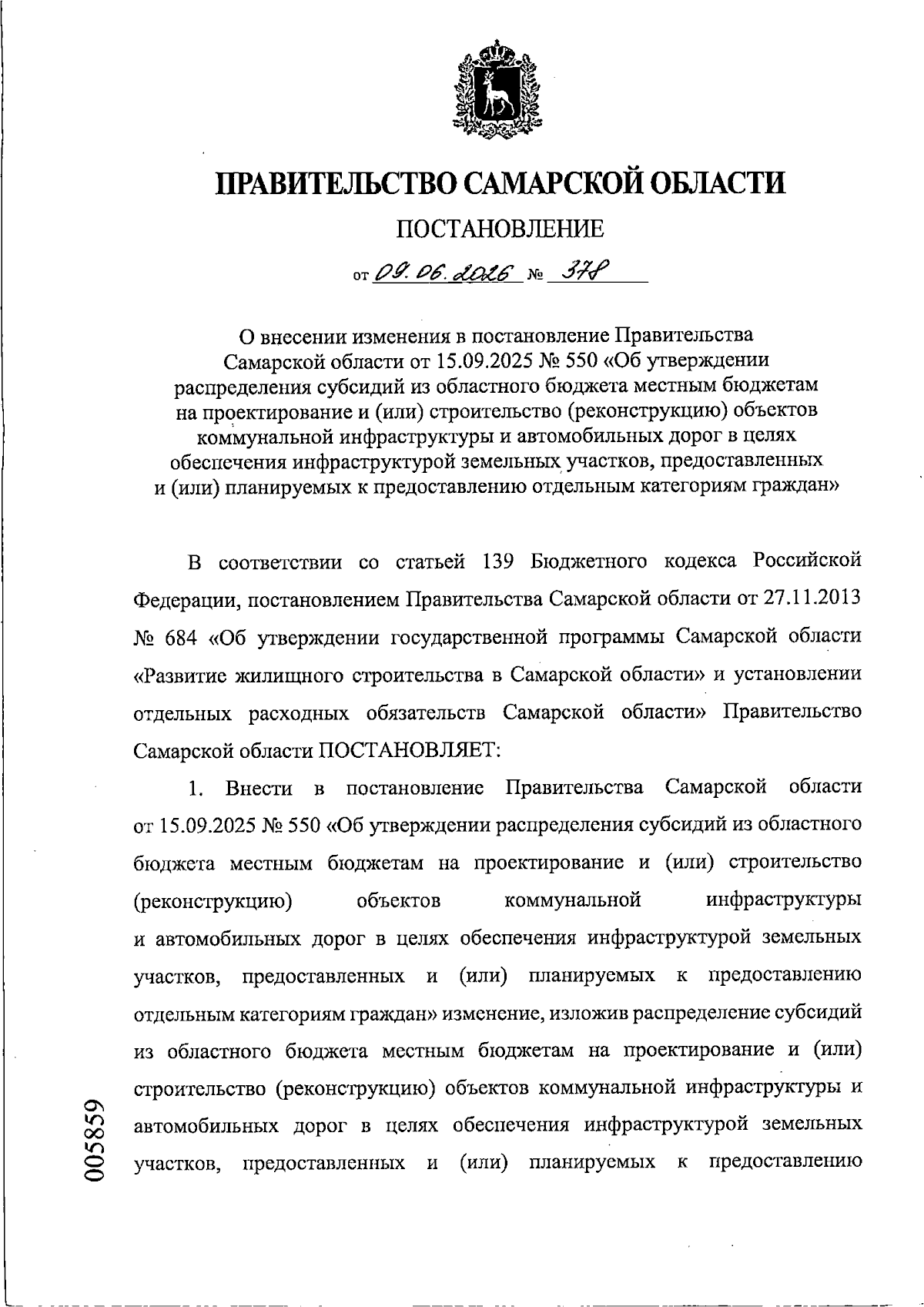 ПРАВИТЕЛЬСТВО САМАРСКОЙ ОБЛАСТИ

ПОСТАНОВЛЕНИЕ

от 09.06.2026 № 378

О внесении изменения в постановление Правительства Самарской области от 15.09.2025 № 550 «Об утверждении распределения субсидий из областного бюджета местным бюджетам на проектирование и (или) строительство (реконструкцию) объектов коммунальной инфраструктуры и автомобильных дорог в целях обеспечения инфраструктурой земельных участков, предоставленных и (или) планируемых к предоставлению отдельным категориям граждан»

В соответствии со статьей 139 Бюджетного кодекса Российской Федерации, постановлением Правительства Самарской области от 27.11.2013 № 684 «Об утверждении государственной программы Самарской области «Развитие жилищного строительства в Самарской области» и установлении отдельных расходных обязательств Самарской области» Правительство Самарской области ПОСТАНОВЛЯЕТ:

1. Внести в постановление Правительства Самарской области от 15.09.2025 № 550 «Об утверждении распределения субсидий из областного бюджета местным бюджетам на проектирование и (или) строительство (реконструкцию) объектов коммунальной инфраструктуры и автомобильных дорог в целях обеспечения инфраструктурой земельных участков, предоставленных и (или) планируемых к предоставлению отдельным категориям граждан» изменение, изложив распределение субсидий из областного бюджета местным бюджетам на проектирование и (или) строительство (реконструкцию) объектов коммунальной инфраструктуры и автомобильных дорог в целях обеспечения инфраструктурой земельных участков, предоставленных и (или) планируемых к предоставлению

005859